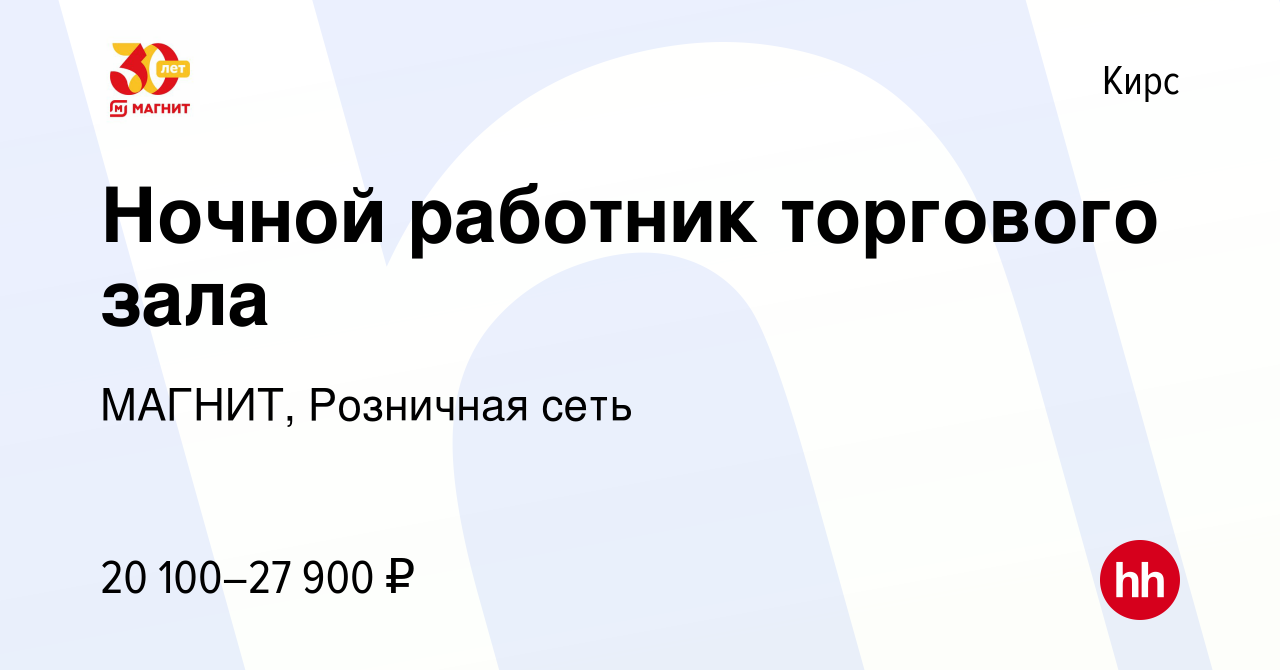 30 лет
МАГНИТ

Кирс

Ночной работник торгового зала

МАГНИТ, Розничная сеть

20 100–27 900 ₽

hh